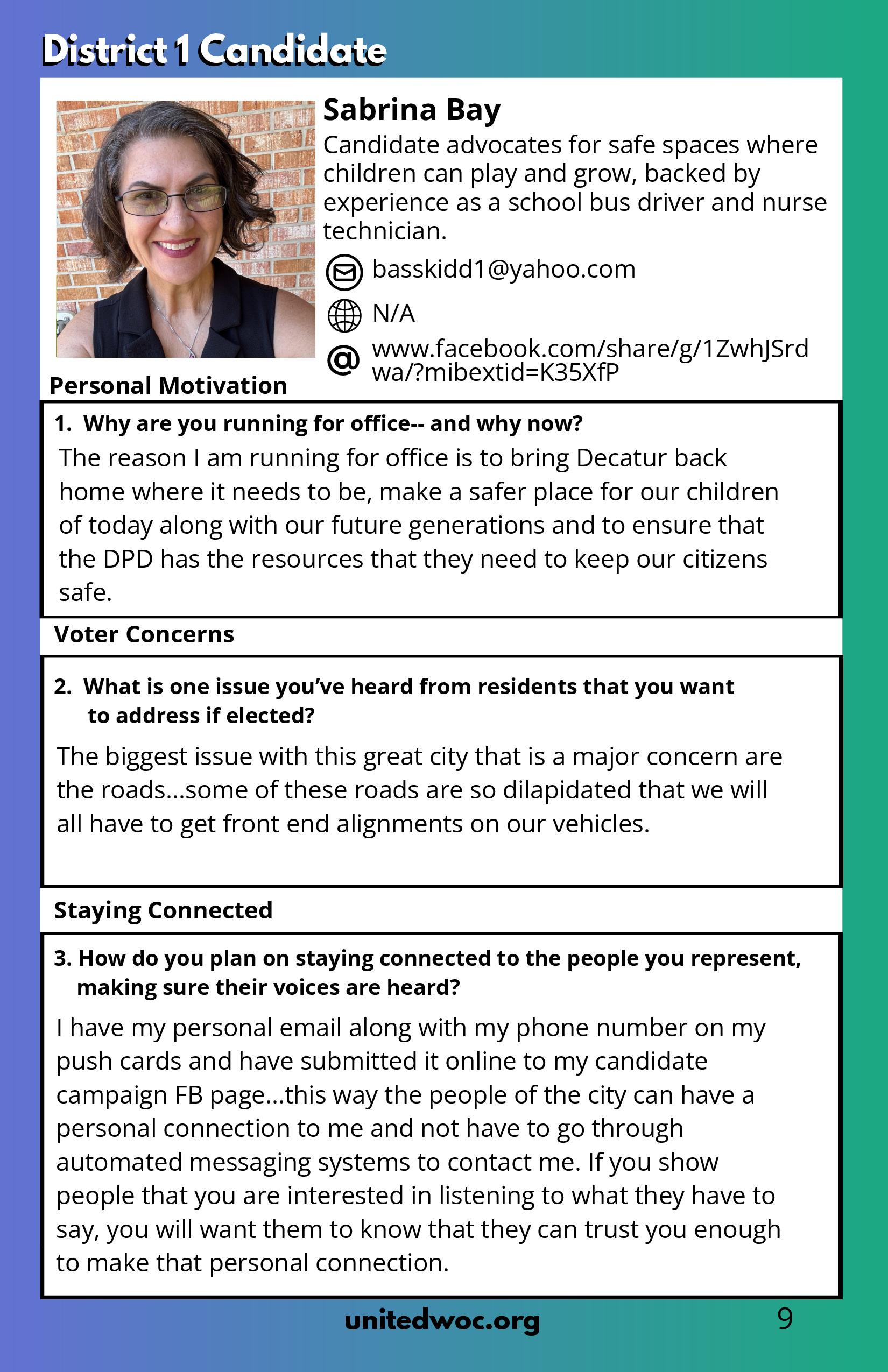 District 1 Candidate

Sabrina Bay

Candidate advocates for safe spaces where children can play and grow, backed by experience as a school bus driver and nurse technician.

basskidd1@yahoo.com

N/A

www.facebook.com/share/g/1ZwhJSrdwa/?mibextid=K35XfP

Personal Motivation

1. Why are you running for office-- and why now?

The reason I am running for office is to bring Decatur back home where it needs to be, make a safer place for our children of today along with our future generations and to ensure that the DPD has the resources that they need to keep our citizens safe.

Voter Concerns

2. What is one issue you've heard from residents that you want to address if elected?

The biggest issue with this great city that is a major concern are the roads...some of these roads are so dilapidated that we will all have to get front end alignments on our vehicles.

Staying Connected

3. How do you plan on staying connected to the people you represent, making sure their voices are heard?

I have my personal email along with my phone number on my push cards and have submitted it online to my candidate campaign FB page...this way the people of the city can have a personal connection to me and not have to go through automated messaging systems to contact me. If you show people that you are interested in listening to what they have to say, you will want them to know that they can trust you enough to make that personal connection.

unitedwoc.org

9